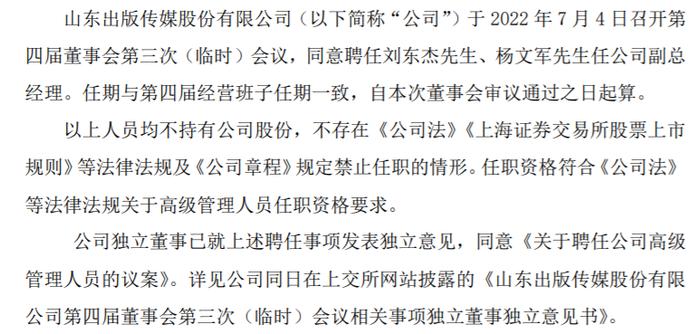 山东出版传媒股份有限公司（以下简称“公司”）于 2022 年 7 月 4 日召开第四届董事会第三次（临时）会议，同意聘任刘东杰先生、杨文军先生任公司副总经理。任期与第四届经营班子任期一致，自本次董事会审议通过之日起算。

以上人员均不持有公司股份，不存在《公司法》《上海证券交易所股票上市规则》等法律法规及《公司章程》规定禁止任职的情形。任职资格符合《公司法》等法律法规关于高级管理人员任职资格要求。

公司独立董事已就上述聘任事项发表独立意见，同意《关于聘任公司高级管理人员的议案》。详见公司同日在上交所网站披露的《山东出版传媒股份有限公司第四届董事会第三次（临时）会议相关事项独立董事独立意见书》。